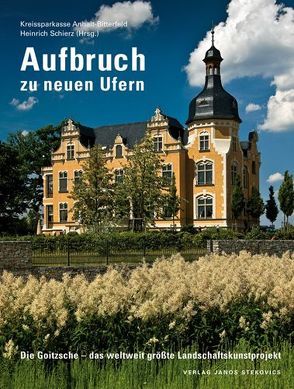 Kreissparkasse Anhalt-Bitterfeld
Heinrich Schierz (Hrsg.)

Aufbruch
zu neuen Ufern

Die Goitzsche – das weltweit größte Landschaftskunstprojekt

VERLAG JANOS STEKOVICS